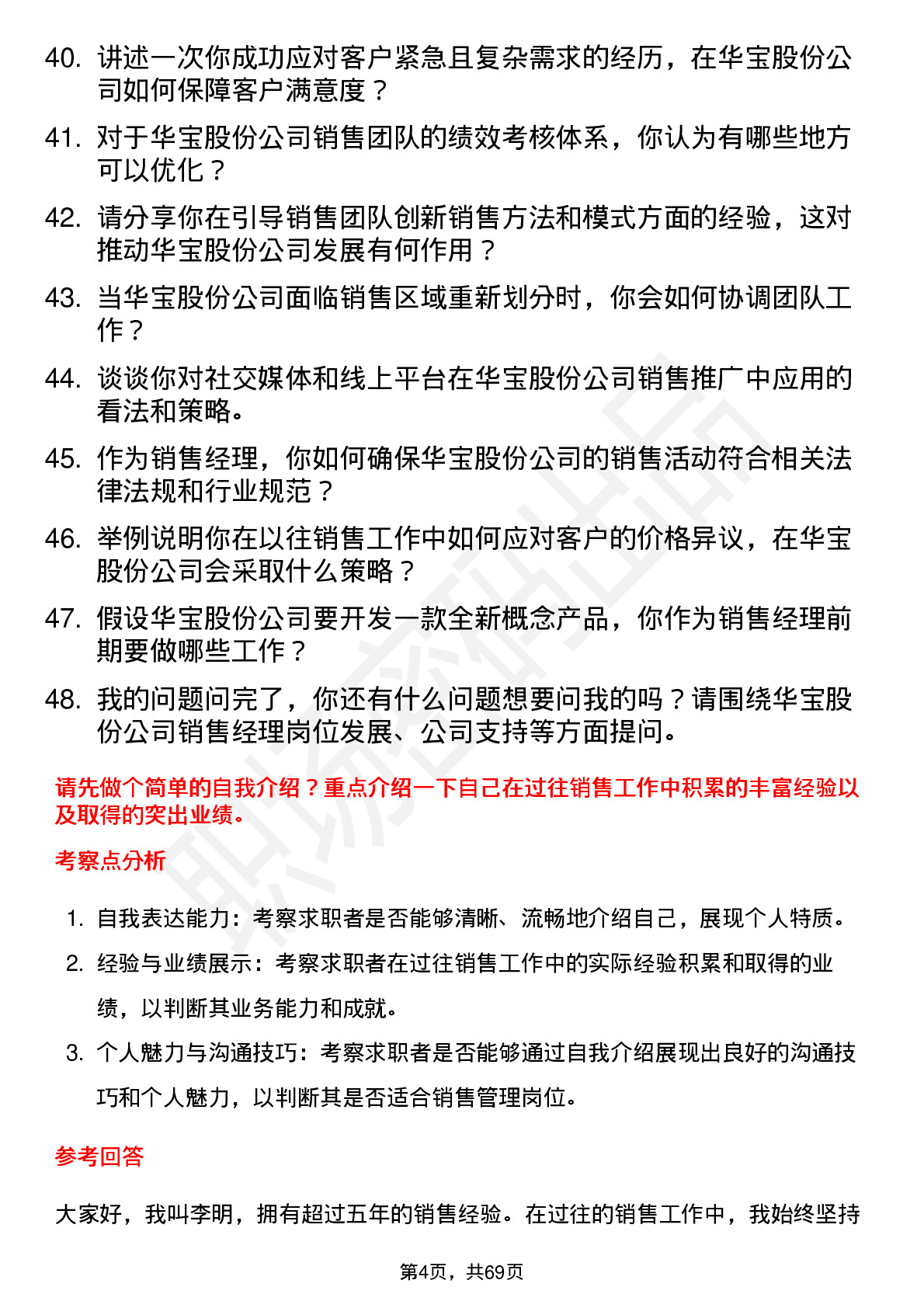 40. 讲述一次你成功应对客户紧急且复杂需求的经历，在华宝股份公司如何保障客户满意度？

41. 对于华宝股份公司销售团队的绩效考核体系，你认为有哪些地方可以优化？

42. 请分享你在引导销售团队创新销售方法和模式方面的经验，这对推动华宝股份公司发展有何作用？

43. 当华宝股份公司面临销售区域重新划分时，你会如何协调团队工作？

44. 谈谈你对社交媒体和线上平台在华宝股份公司销售推广中应用的看法和策略。

45. 作为销售经理，你如何确保华宝股份公司的销售活动符合相关法律法规和行业规范？

46. 举例说明你在以往销售工作中如何应对客户的价格异议，在华宝股份公司会采取什么策略？

47. 假设华宝股份公司要开发一款全新概念产品，你作为销售经理前期要做哪些工作？

48. 我的问题问完了，你还有什么问题想要问我的吗？请围绕华宝股份公司销售经理岗位发展、公司支持等方面提问。

请先做个简单的自我介绍？重点介绍一下自己在过往销售工作中积累的丰富经验以及取得的突出业绩。

考察点分析

1. 自我表达能力：考察求职者是否能够清晰、流畅地介绍自己，展现个人特质。

2. 经验与业绩展示：考察求职者在过往销售工作中的实际经验积累和取得的业绩，以判断其业务能力和成就。

3. 个人魅力与沟通技巧：考察求职者是否能够通过自我介绍展现出良好的沟通技巧和个人魅力，以判断其是否适合销售管理岗位。

参考回答

大家好，我叫李明，拥有超过五年的销售经验。在过往的销售工作中，我始终坚持

第4页，共69页